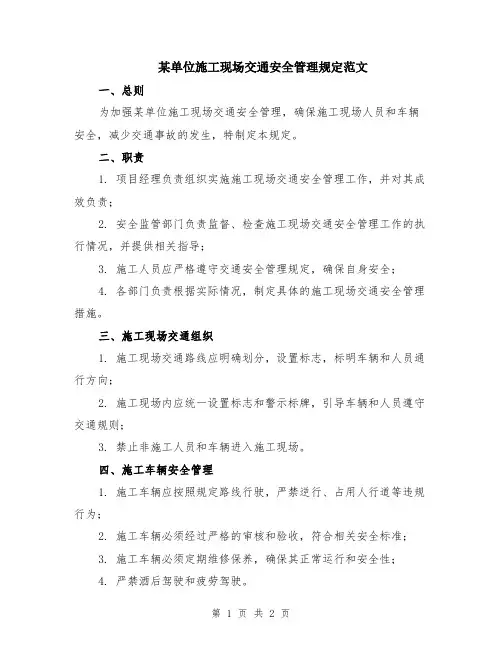 某单位施工现场交通安全管理规定范文

一、总则

为加强某单位施工现场交通安全管理，确保施工现场人员和车辆安全，减少交通事故的发生，特制定本规定。

二、职责

1. 项目经理负责组织实施施工现场交通安全管理工作，并对其成效负责；

2. 安全监管部门负责监督、检查施工现场交通安全管理工作的执行情况，并提供相关指导；

3. 施工人员应严格遵守交通安全管理规定，确保自身安全；

4. 各部门负责根据实际情况，制定具体的施工现场交通安全管理措施。

三、施工现场交通组织

1. 施工现场交通路线应明确划分，设置标志，标明车辆和人员通行方向；

2. 施工现场内应统一设置标志和警示标牌，引导车辆和人员遵守交通规则；

3. 禁止非施工人员和车辆进入施工现场。

四、施工车辆安全管理

1. 施工车辆应按照规定路线行驶，严禁逆行、占用人行道等违规行为；

2. 施工车辆必须经过严格的审核和验收，符合相关安全标准；

3. 施工车辆必须定期维修保养，确保其正常运行和安全性；

4. 严禁酒后驾驶和疲劳驾驶。

第 1 页 共 2 页